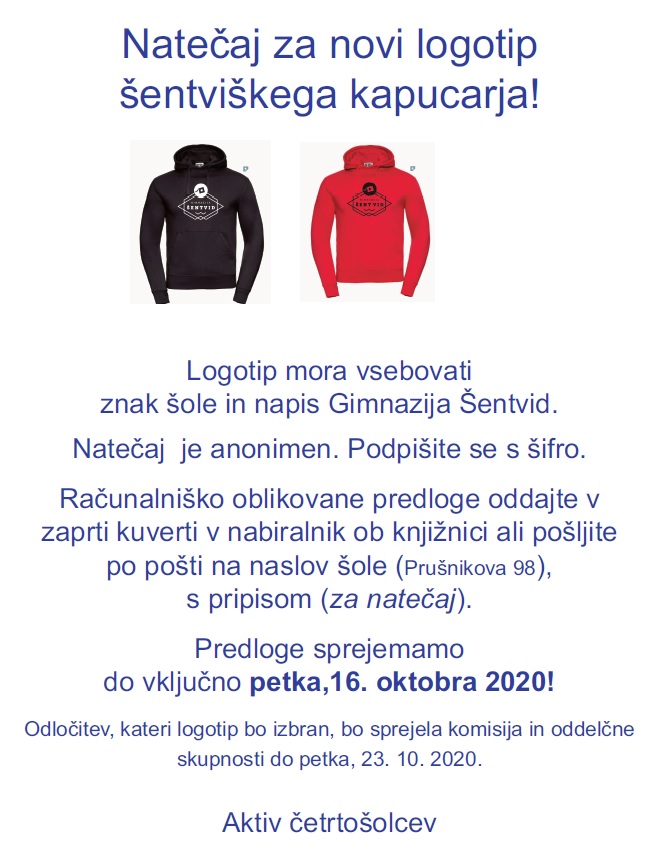 Natečaj za novi logotip šentviškega kapucarja!

GIMNAZIJA ŠENTVID

GIMNAZIJA ŠENTVID

Logotip mora vsebovati znak šole in napis Gimnazija Šentvid.

Natečaj je anonimen. Podpišite se s šifro.

Računalniško oblikovane predloge oddajte v zaprti kuverti v nabiralnik ob knjižnici ali pošljite po pošti na naslov šole (Prušnikova 98), s pripisom (za natečaj).

Predloge sprejemamo do vključno petka,16. oktobra 2020!

Odločitev, kateri logotip bo izbran, bo sprejela komisija in oddelčne skupnosti do petka, 23. 10. 2020.

Aktiv četrtošolcev